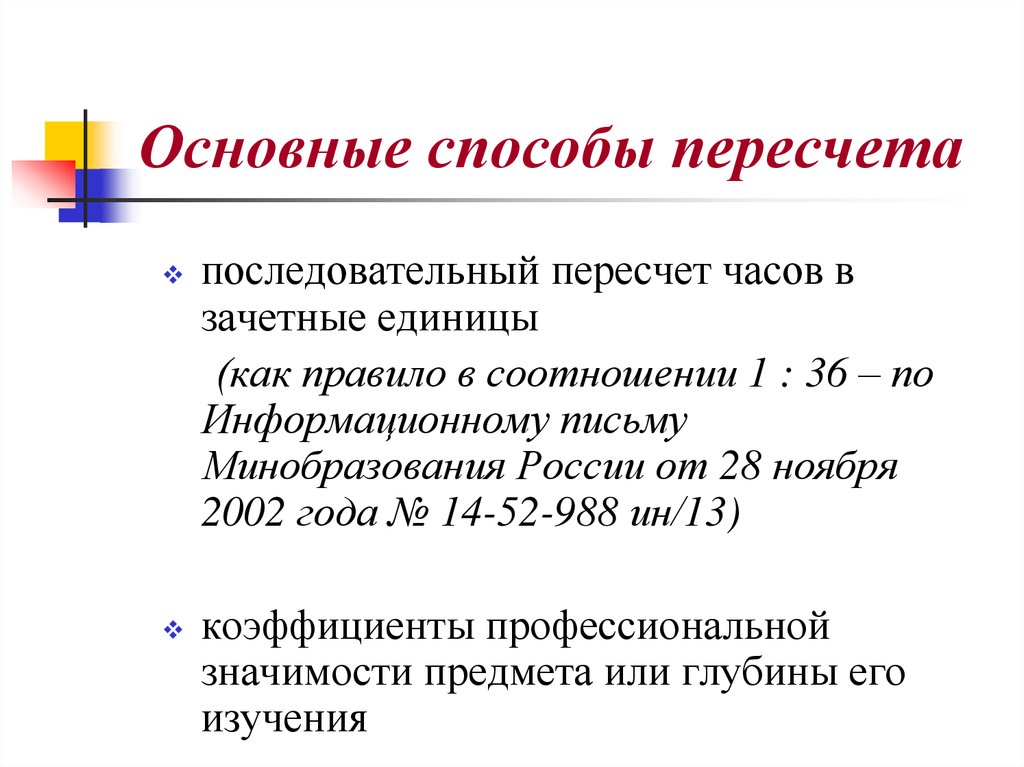 Основные способы пересчета

последовательный пересчет часов в зачетные единицы

(как правило в соотношении 1 : 36 – по Информационному письму Минобразования России от 28 ноября 2002 года № 14-52-988 ин/13)

коэффициенты профессиональной значимости предмета или глубины его изучения